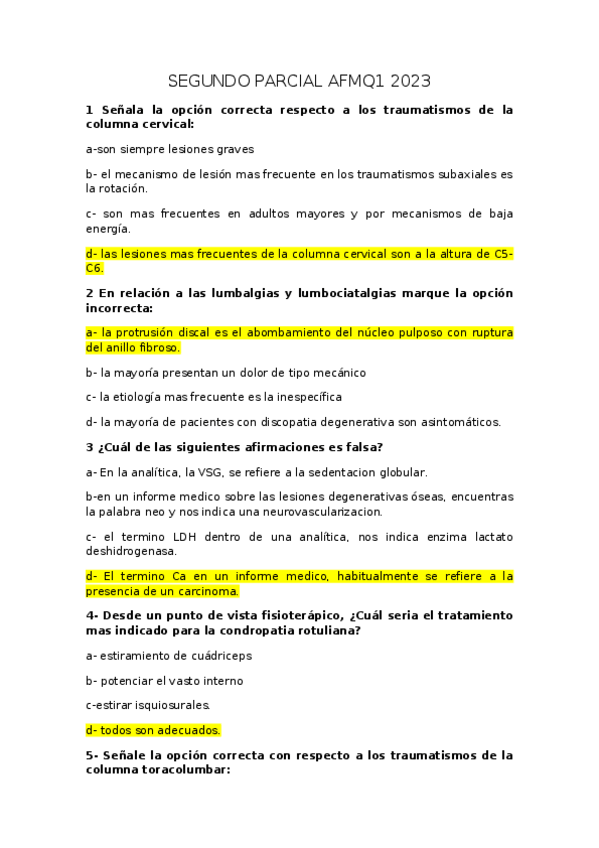 SEGUNDO PARCIAL AFMQ1 2023

1 Señala la opción correcta respecto a los traumatismos de la columna cervical:

a-son siempre lesiones graves

b- el mecanismo de lesión mas frecuente en los traumatismos subaxiales es la rotación.

c- son mas frecuentes en adultos mayores y por mecanismos de baja energía.

d- las lesiones mas frecuentes de la columna cervical son a la altura de C5-C6.

2 En relación a las lumbalgias y lumbociatalgias marque la opción incorrecta:

a- la protrusión discal es el abombamiento del núcleo pulposo con ruptura del anillo fibroso.

b- la mayoría presentan un dolor de tipo mecánico

c- la etiología mas frecuente es la inespecífica

d- la mayoría de pacientes con discopatia degenerativa son asintomáticos.

3 ¿Cuál de las siguientes afirmaciones es falsa?

a- En la analítica, la VSG, se refiere a la sedentacion globular.

b-en un informe medico sobre las lesiones degenerativas óseas, encuentras la palabra neo y nos indica una neurovascularizacion.

c- el termino LDH dentro de una analítica, nos indica enzima lactato deshidrogenasa.

d- El termino Ca en un informe medico, habitualmente se refiere a la presencia de un carcinoma.

4- Desde un punto de vista fisioterápico, ¿Cuál seria el tratamiento mas indicado para la condropatia rotuliana?

a- estiramiento de cuádriceps

b- potenciar el vasto interno

c-estirar isquiosurales.

d- todos son adecuados.

5- Señale la opción correcta con respecto a los traumatismos de la columna toracolumbar: